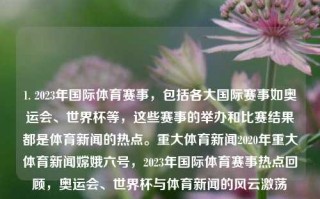 1. 2023年国际体育赛事，包括各大国际赛事如奥运会、世界杯等，这些赛事的举办和比赛结果都是体育新闻的热点。重大体育新闻2020年重大体育新闻嫦娥六号，2023年国际体育赛事热点回顾，奥运会、世界杯与体育新闻的风云激荡